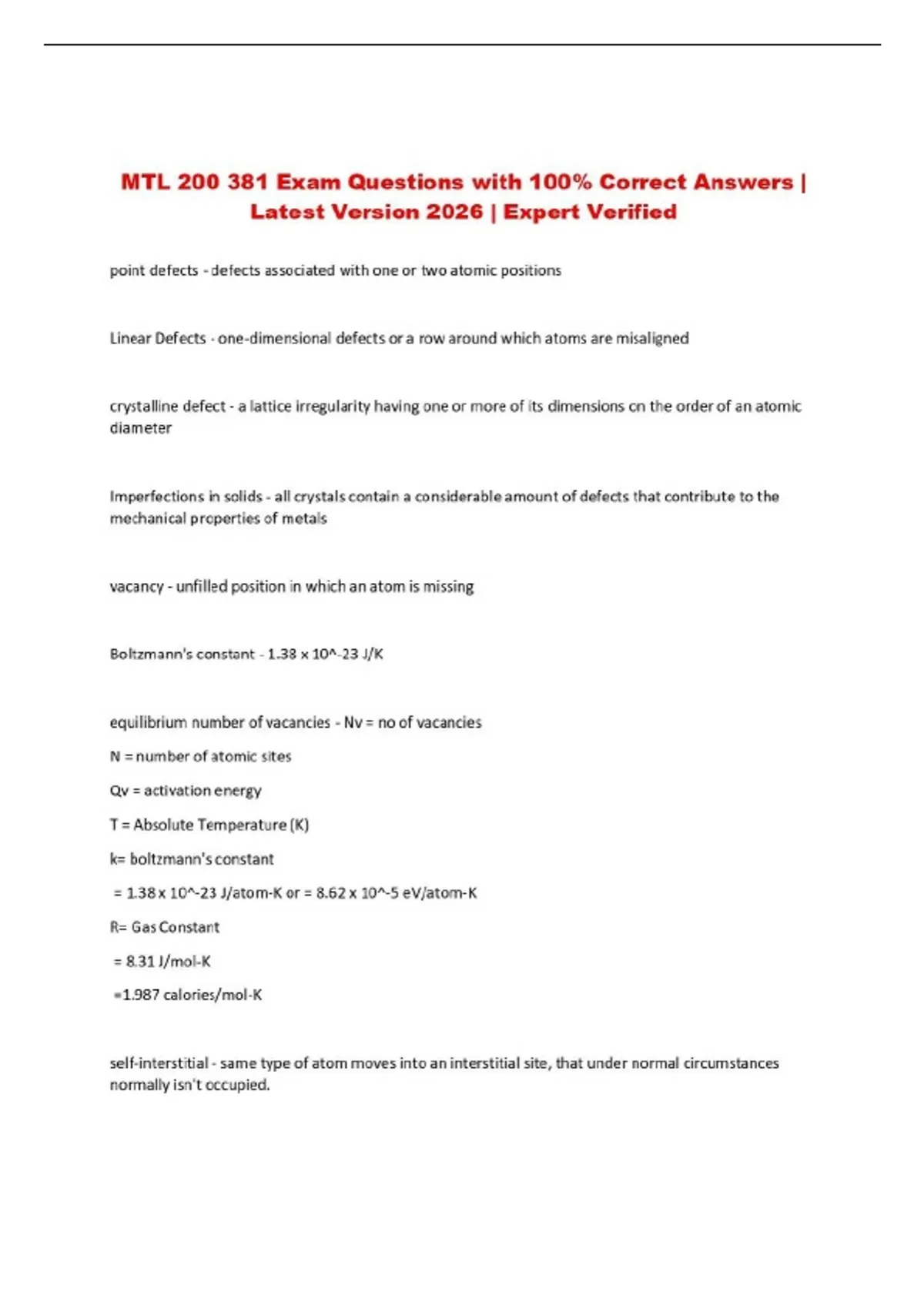 MTL 200 381 Exam Questions with 100% Correct Answers | Latest Version 2026 | Expert Verified

point defects - defects associated with one or two atomic positions

Linear Defects - one-dimensional defects or a row around which atoms are misaligned

crystalline defect - a lattice irregularity having one or more of its dimensions on the order of an atomic diameter

Imperfections in solids - all crystals contain a considerable amount of defects that contribute to the mechanical properties of metals

vacancy - unfilled position in which an atom is missing

Boltzmann's constant - 1.38 x 10^-23 J/K

equilibrium number of vacancies - Nv = no of vacancies

N = number of atomic sites

Qv = activation energy

T = Absolute Temperature (K)

k= boltzmann's constant

= 1.38 x 10^-23 J/atom-K or = 8.62 x 10^-5 eV/atom-K

R= Gas Constant

= 8.31 J/mol-K

=1.987 calories/mol-K

self-interstitial - same type of atom moves into an interstitial site, that under normal circumstances normally isn't occupied.